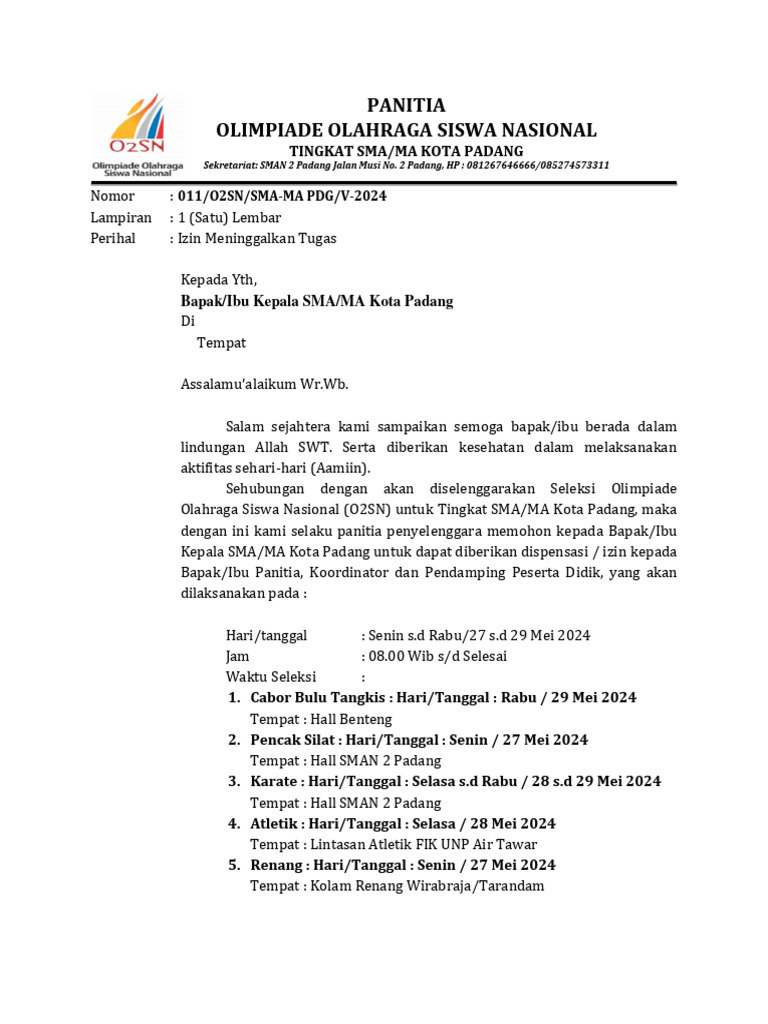 O2SN
Olimpiade Olahraga Siswa Nasional

PANITIA
OLIMPIADE OLAHRAGA SISWA NASIONAL
TINGKAT SMA/MA KOTA PADANG
Sekretariat: SMAN 2 Padang Jalan Musi No. 2 Padang, HP : 081267646666/085274573311

Nomor : 011/O2SN/SMA-MA PDG/V-2024
Lampiran : 1 (Satu) Lembar
Perihal : Izin Meninggalkan Tugas

Kepada Yth,
Bapak/Ibu Kepala SMA/MA Kota Padang
Di
Tempat

Assalamu'alaikum Wr.Wb.

Salam sejahtera kami sampaikan semoga bapak/ibu berada dalam lindungan Allah SWT. Serta diberikan kesehatan dalam melaksanakan aktifitas sehari-hari (Aamiin).

Sehubungan dengan akan diselenggarakan Seleksi Olimpiade Olahraga Siswa Nasional (O2SN) untuk Tingkat SMA/MA Kota Padang, maka dengan ini kami selaku panitia penyelenggara memohon kepada Bapak/Ibu Kepala SMA/MA Kota Padang untuk dapat diberikan dispensasi / izin kepada Bapak/Ibu Panitia, Koordinator dan Pendamping Peserta Didik, yang akan dilaksanakan pada :

Hari/tanggal : Senin s.d Rabu/27 s.d 29 Mei 2024
Jam : 08.00 Wib s/d Selesai
Waktu Seleksi :
1. Cabor Bulu Tangkis : Hari/Tanggal : Rabu / 29 Mei 2024
Tempat : Hall Benteng
2. Pencak Silat : Hari/Tanggal : Senin / 27 Mei 2024
Tempat : Hall SMAN 2 Padang
3. Karate : Hari/Tanggal : Selasa s.d Rabu / 28 s.d 29 Mei 2024
Tempat : Hall SMAN 2 Padang
4. Atletik : Hari/Tanggal : Selasa / 28 Mei 2024
Tempat : Lintasan Atletik FIK UNP Air Tawar
5. Renang : Hari/Tanggal : Senin / 27 Mei 2024
Tempat : Kolam Renang Wirabraja/Tarandam